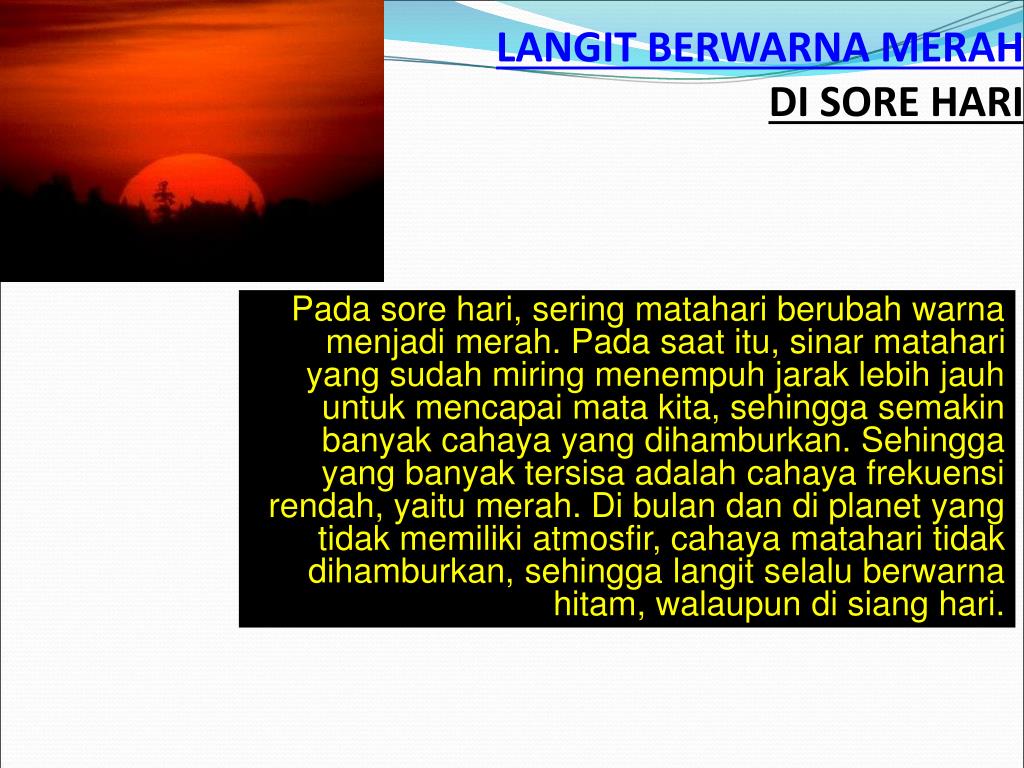 LANGIT BERWARNA MERAH
DI SORE HARI

Pada sore hari, sering matahari berubah warna menjadi merah. Pada saat itu, sinar matahari yang sudah miring menempuh jarak lebih jauh untuk mencapai mata kita, sehingga semakin banyak cahaya yang dihamburkan. Sehingga yang banyak tersisa adalah cahaya frekuensi rendah, yaitu merah. Di bulan dan di planet yang tidak memiliki atmosfir, cahaya matahari tidak dihamburkan, sehingga langit selalu berwarna hitam, walaupun di siang hari.